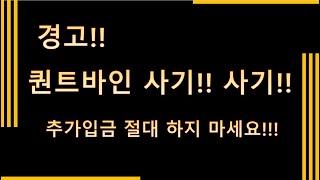 경고!!

퀀트바인 사기!! 사기!!

추가입금 절대 하지 마세요!!!